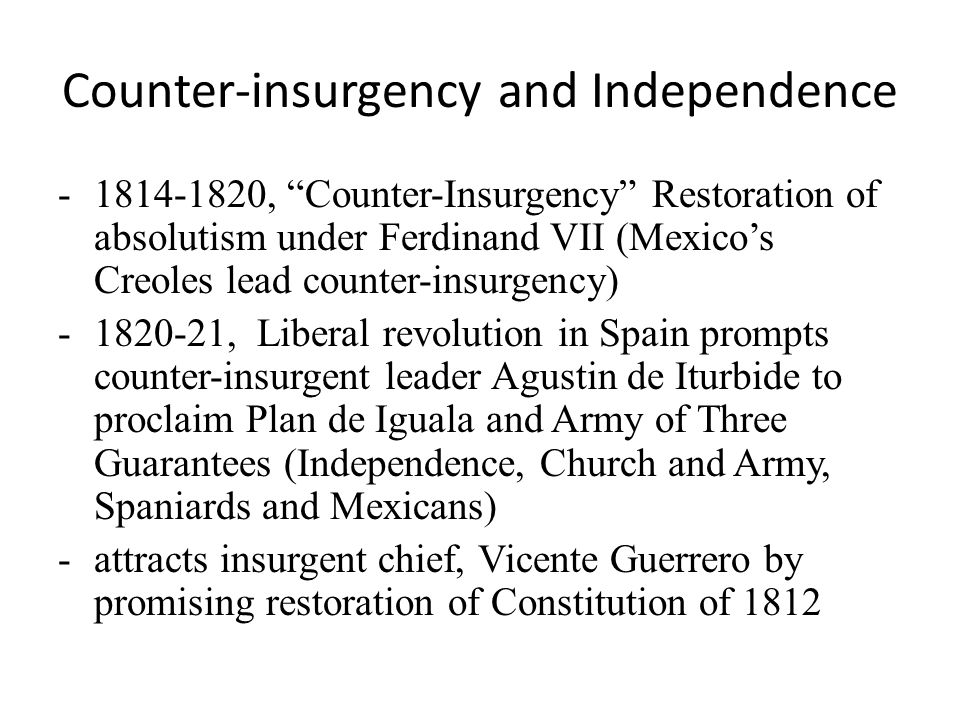 Counter-insurgency and Independence

- 1814-1820, “Counter-Insurgency” Restoration of absolutism under Ferdinand VII (Mexico’s Creoles lead counter-insurgency)
- 1820-21, Liberal revolution in Spain prompts counter-insurgent leader Agustin de Iturbide to proclaim Plan de Iguala and Army of Three Guarantees (Independence, Church and Army, Spaniards and Mexicans)
- attracts insurgent chief, Vicente Guerrero by promising restoration of Constitution of 1812